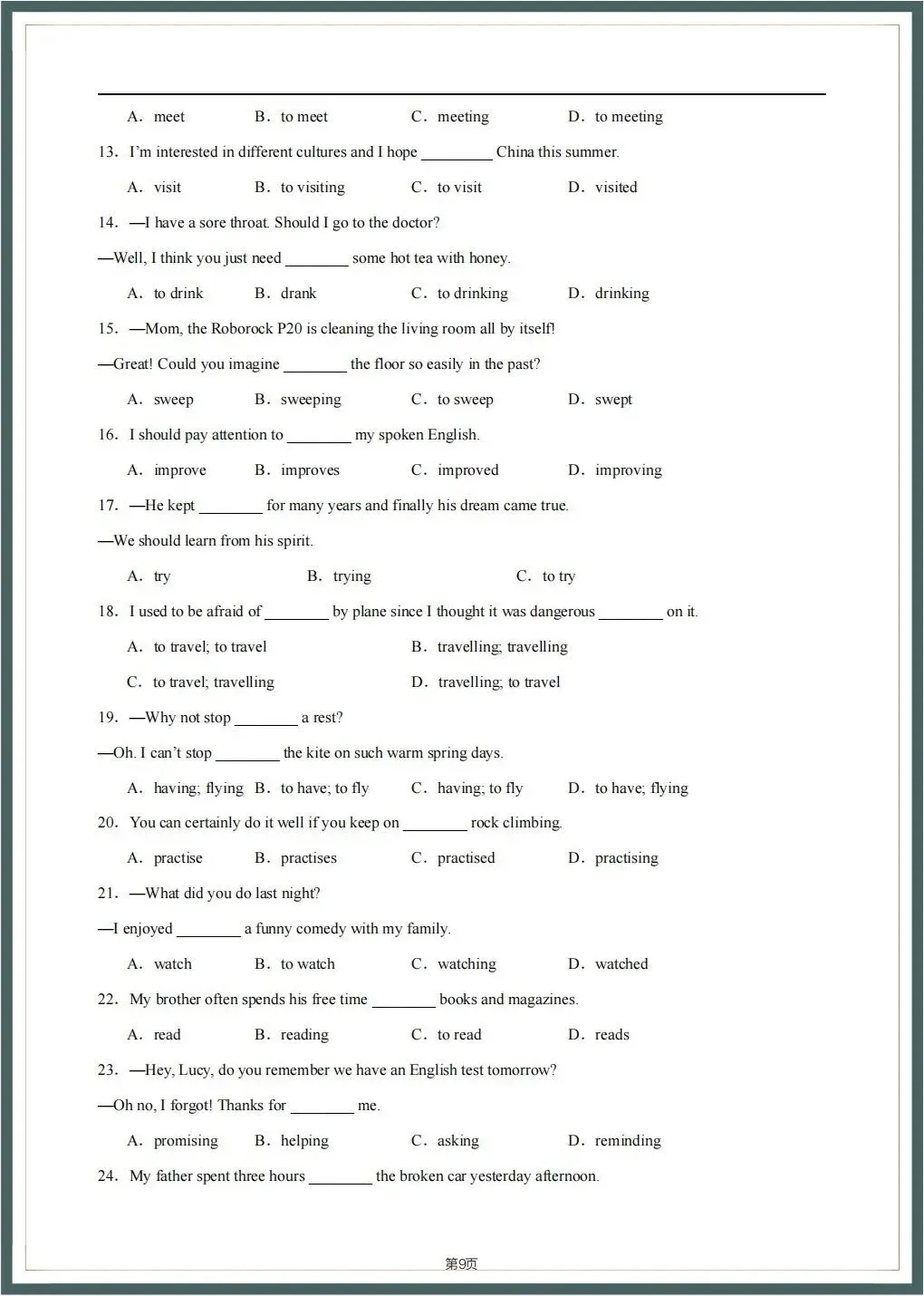 A. meet B. to meet C. meeting D. to meeting

13. I'm interested in different cultures and I hope ____ China this summer.

A. visit B. to visiting C. to visit D. visited

14. —I have a sore throat. Should I go to the doctor?

—Well, I think you just need ____ some hot tea with honey.

A. to drink B. drank C. to drinking D. drinking

15. —Mom, the Roborock P20 is cleaning the living room all by itself!

—Great! Could you imagine ____ the floor so easily in the past?

A. sweep B. sweeping C. to sweep D. swept

16. I should pay attention to ____ my spoken English.

A. improve B. improves C. improved D. improving

17. —He kept ____ for many years and finally his dream came true.

—We should learn from his spirit.

A. try B. trying C. to try

18. I used to be afraid of ____ by plane since I thought it was dangerous ____ on it.

A. to travel; to travel B. travelling; travelling

C. to travel; travelling D. travelling; to travel

19. —Why not stop ____ a rest?

—Oh. I can't stop ____ the kite on such warm spring days.

A. having; flying B. to have; to fly C. having; to fly D. to have; flying

20. You can certainly do it well if you keep on ____ rock climbing.

A. practise B. practises C. practised D. practising

21. —What did you do last night?

—I enjoyed ____ a funny comedy with my family.

A. watch B. to watch C. watching D. watched

22. My brother often spends his free time ____ books and magazines.

A. read B. reading C. to read D. reads

23. —Hey, Lucy, do you remember we have an English test tomorrow?

—Oh no, I forgot! Thanks for ____ me.

A. promising B. helping C. asking D. reminding

24. My father spent three hours ____ the broken car yesterday afternoon.

第9页